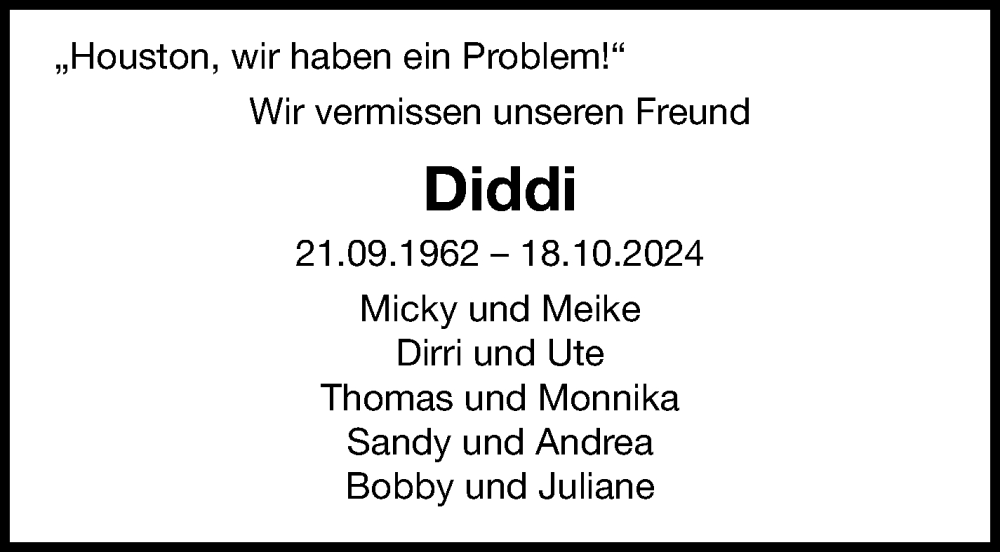 „Houston, wir haben ein Problem!“

Wir vermissen unseren Freund

Diddi

21.09.1962 – 18.10.2024

Micky und Meike
Dirri und Ute
Thomas und Monnika
Sandy und Andrea
Bobby und Juliane